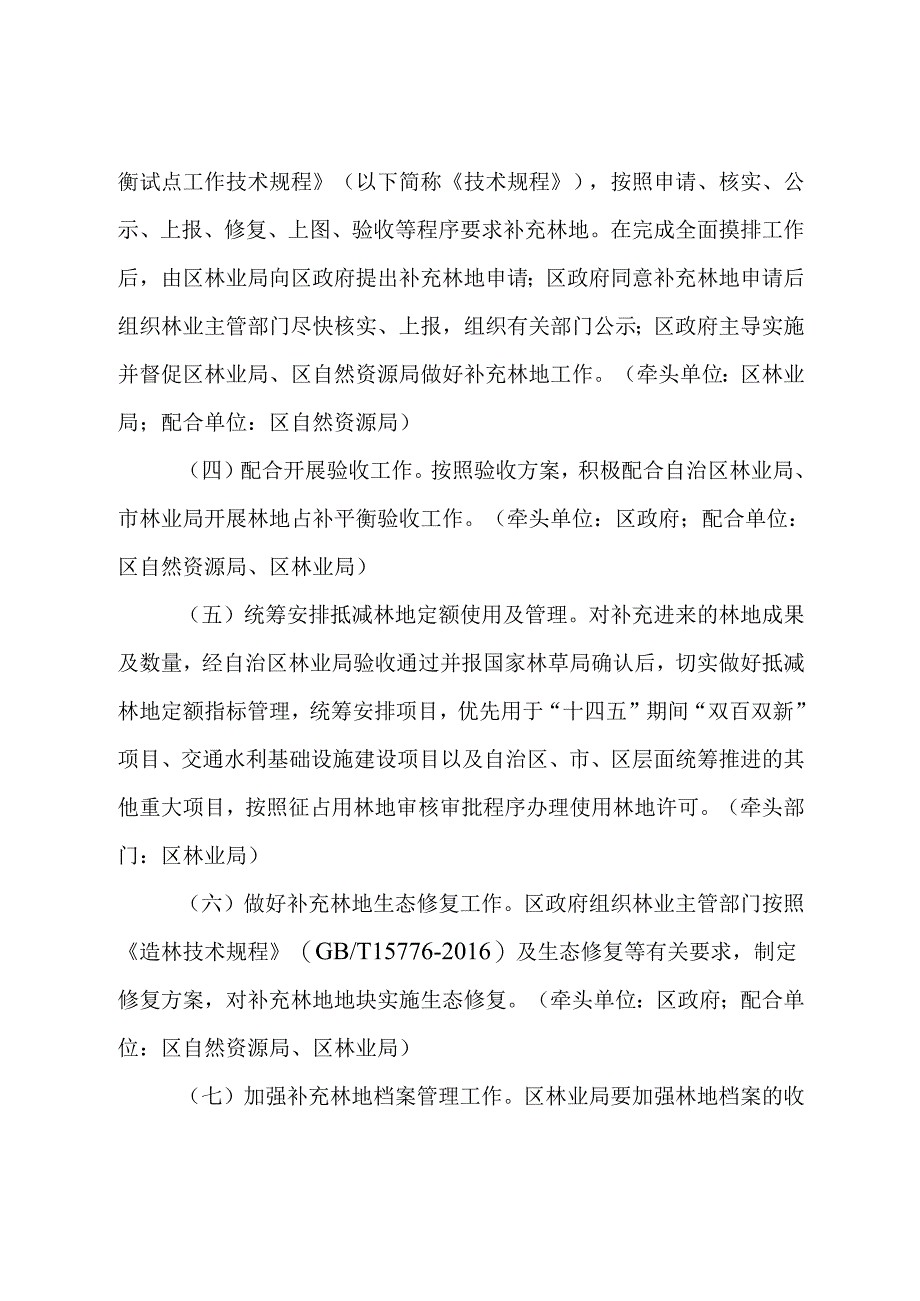 衡试点工作技术规程》（以下简称《技术规程》），按照申请、核实、公示、上报、修复、上图、验收等程序要求补充林地。在完成全面摸排工作后，由区林业局向区政府提出补充林地申请；区政府同意补充林地申请后组织林业主管部门尽快核实、上报，组织有关部门公示；区政府主导实施并督促区林业局、区自然资源局做好补充林地工作。（牵头单位：区林业局；配合单位：区自然资源局）

（四）配合开展验收工作。按照验收方案，积极配合自治区林业局、市林业局开展林地占补平衡验收工作。（牵头单位：区政府；配合单位：区自然资源局、区林业局）

（五）统筹安排抵减林地定额使用及管理。对补充进来的林地成果及数量，经自治区林业局验收通过并报国家林草局确认后，切实做好抵减林地定额指标管理，统筹安排项目，优先用于“十四五”期间“双百双新”项目、交通水利基础设施建设项目以及自治区、市、区层面统筹推进的其他重大项目，按照征占用林地审核审批程序办理使用林地许可。（牵头部门：区林业局）

（六）做好补充林地生态修复工作。区政府组织林业主管部门按照《造林技术规程》（GB/T15776-2016）及生态修复等有关要求，制定修复方案，对补充林地地块实施生态修复。（牵头单位：区政府；配合单位：区自然资源局、区林业局）

（七）加强补充林地档案管理工作。区林业局要加强林地档案的收